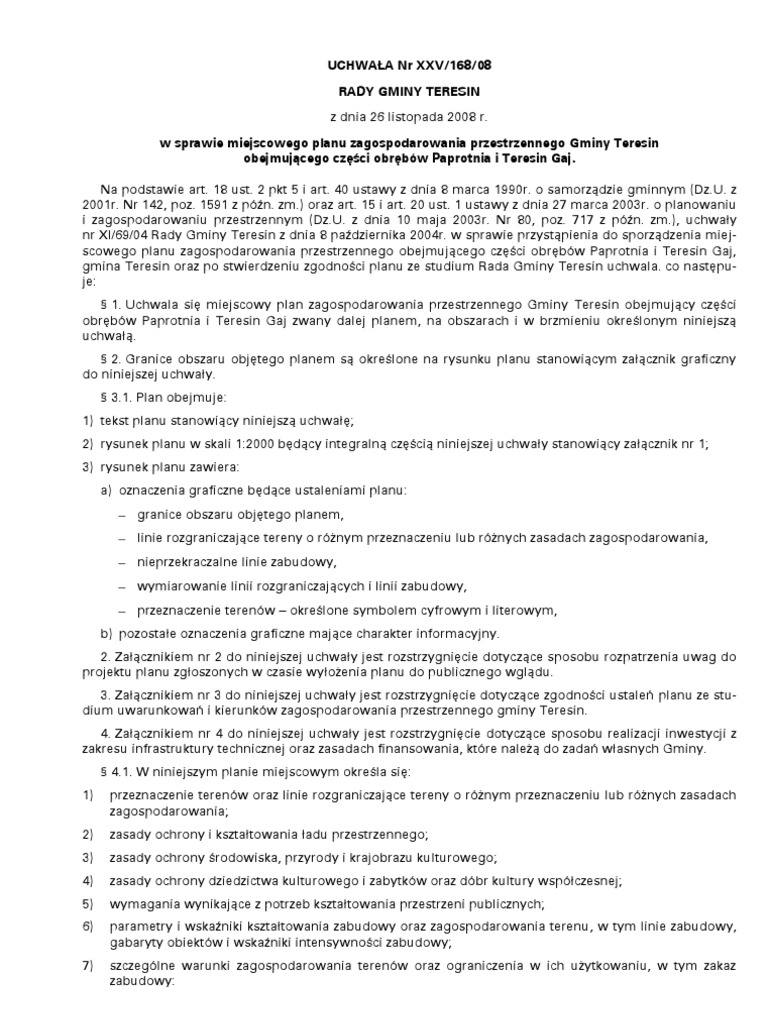 UCHWAŁA Nr XXV/168/08

RADY GMINY TERESIN

z dnia 26 listopada 2008 r.

w sprawie miejscowego planu zagospodarowania przestrzennego Gminy Teresin obejmującego części obrębów Paprotnia i Teresin Gaj.

Na podstawie art. 18 ust. 2 pkt 5 i art. 40 ustawy z dnia 8 marca 1990r. o samorządzie gminnym (Dz.U. z 2001r. Nr 142, poz. 1591 z późn. zm.) oraz art. 15 i art. 20 ust. 1 ustawy z dnia 27 marca 2003r. o planowaniu i zagospodarowaniu przestrzennym (Dz.U. z dnia 10 maja 2003r. Nr 80, poz. 717 z późn. zm.), uchwały nr XI/69/04 Rady Gminy Teresin z dnia 8 października 2004r. w sprawie przystąpienia do sporządzenia miejscowego planu zagospodarowania przestrzennego obejmującego części obrębów Paprotnia i Teresin Gaj, gmina Teresin oraz po stwierdzeniu zgodności planu ze studium Rada Gminy Teresin uchwala. co następuje:

§ 1. Uchwala się miejscowy plan zagospodarowania przestrzennego Gminy Teresin obejmujący części obrębów Paprotnia i Teresin Gaj zwany dalej planem, na obszarach i w brzmieniu określonym niniejszą uchwałą.

§ 2. Granice obszaru objętego planem są określone na rysunku planu stanowiącym załącznik graficzny do niniejszej uchwały.

§ 3.1. Plan obejmuje:

1) tekst planu stanowiący niniejszą uchwałę;

2) rysunek planu w skali 1:2000 będący integralną częścią niniejszej uchwały stanowiący załącznik nr 1;

3) rysunek planu zawiera:

a) oznaczenia graficzne będące ustaleniami planu:

– granice obszaru objętego planem,

– linie rozgraniczające tereny o różnym przeznaczeniu lub różnych zasadach zagospodarowania,

– nieprzekraczalne linie zabudowy,

– wymiarowanie linii rozgraniczających i linii zabudowy,

– przeznaczenie terenów – określone symbolem cyfrowym i literowym,

b) pozostałe oznaczenia graficzne mające charakter informacyjny.

2. Załącznikiem nr 2 do niniejszej uchwały jest rozstrzygnięcie dotyczące sposobu rozpatrzenia uwag do projektu planu zgłoszonych w czasie wyłożenia planu do publicznego wglądu.

3. Załącznikiem nr 3 do niniejszej uchwały jest rozstrzygnięcie dotyczące zgodności ustaleń planu ze studium uwarunkowań i kierunków zagospodarowania przestrzennego gminy Teresin.

4. Załącznikiem nr 4 do niniejszej uchwały jest rozstrzygnięcie dotyczące sposobu realizacji inwestycji z zakresu infrastruktury technicznej oraz zasadach finansowania, które należą do zadań własnych Gminy.

§ 4.1. W niniejszym planie miejscowym określa się:

1) przeznaczenie terenów oraz linie rozgraniczające tereny o różnym przeznaczeniu lub różnych zasadach zagospodarowania;

2) zasady ochrony i kształtowania ładu przestrzennego;

3) zasady ochrony środowiska, przyrody i krajobrazu kulturowego;

4) zasady ochrony dziedzictwa kulturowego i zabytków oraz dóbr kultury współczesnej;

5) wymagania wynikające z potrzeb kształtowania przestrzeni publicznych;

6) parametry i wskaźniki kształtowania zabudowy oraz zagospodarowania terenu, w tym linie zabudowy, gabaryty obiektów i wskaźniki intensywności zabudowy;

7) szczególne warunki zagospodarowania terenów oraz ograniczenia w ich użytkowaniu, w tym zakaz zabudowy: